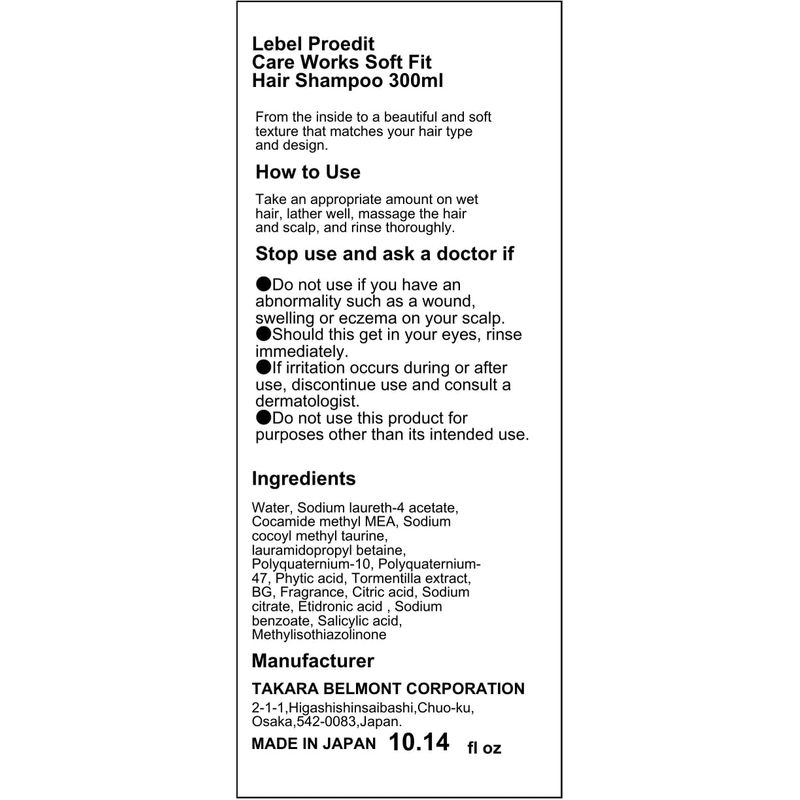 Lebel Proedit
Care Works Soft Fit
Hair Shampoo 300ml

From the inside to a beautiful and soft texture that matches your hair type and design.

How to Use

Take an appropriate amount on wet hair, lather well, massage the hair and scalp, and rinse thoroughly.

Stop use and ask a doctor if

●Do not use if you have an abnormality such as a wound, swelling or eczema on your scalp.
●Should this get in your eyes, rinse immediately.
●If irritation occurs during or after use, discontinue use and consult a dermatologist.
●Do not use this product for purposes other than its intended use.

Ingredients

Water, Sodium laureth-4 acetate, Cocamide methyl MEA, Sodium cocoyl methyl taurine, lauramidopropyl betaine, Polyquaternium-10, Polyquaternium-47, Phytic acid, Tormentilla extract, BG, Fragrance, Citric acid, Sodium citrate, Etidronic acid , Sodium benzoate, Salicylic acid, Methylisothiazolinone

Manufacturer

TAKARA BELMONT CORPORATION

2-1-1,Higashishinsaibashi,Chuo-ku, Osaka,542-0083,Japan.

MADE IN JAPAN 10.14 fl oz